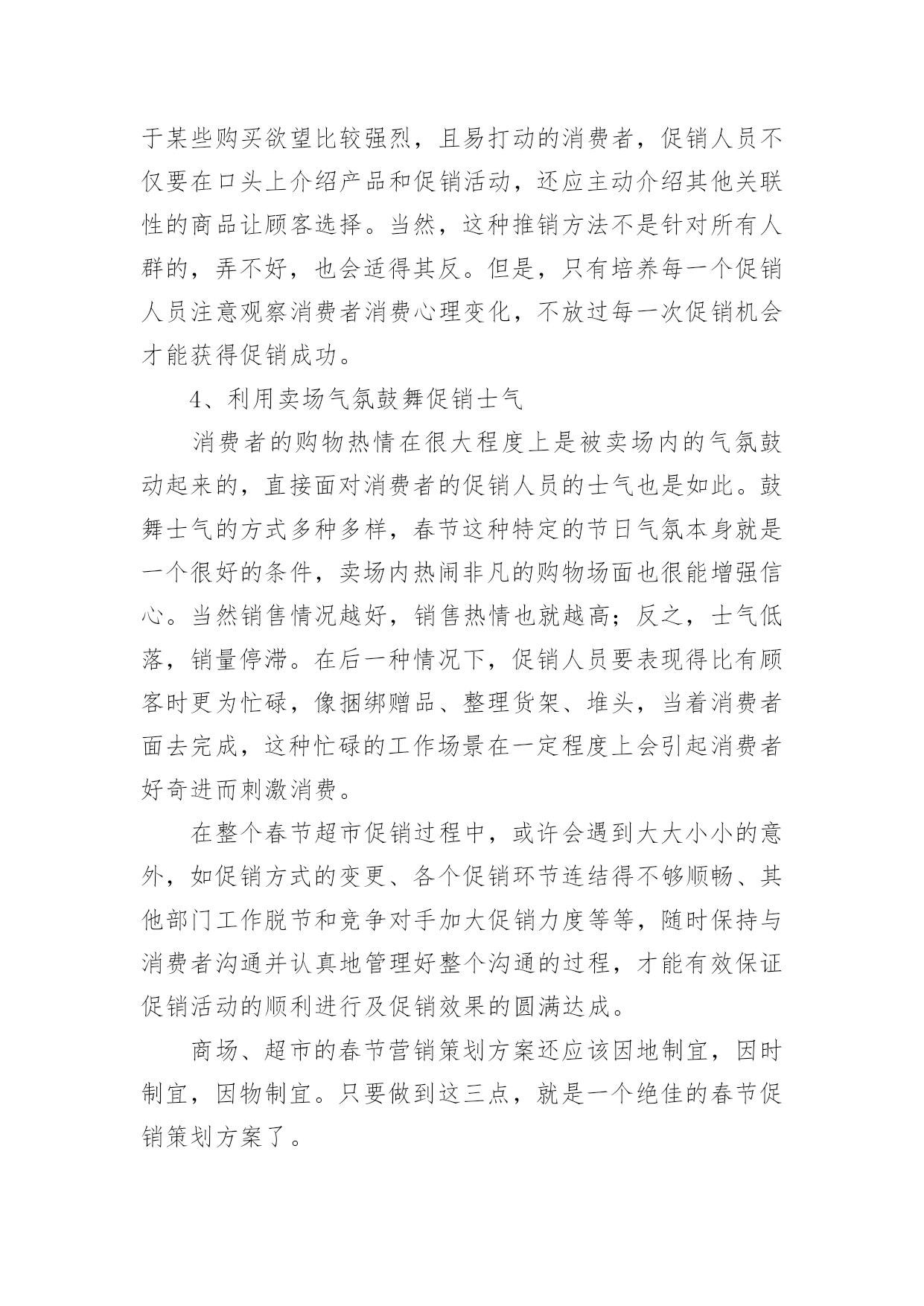 于某些购买欲望比较强烈，且易打动的消费者，促销人员不仅要在口头上介绍产品和促销活动，还应主动介绍其他关联性的商品让顾客选择。当然，这种推销方法不是针对所有人群的，弄不好，也会适得其反。但是，只有培养每一个促销人员注意观察消费者消费心理变化，不放过每一次促销机会才能获得促销成功。

4、利用卖场气氛鼓舞促销士气

消费者的购物热情在很大程度上是被卖场内的气氛鼓动起来的，直接面对消费者的促销人员的士气也是如此。鼓舞士气的方式多种多样，春节这种特定的节日气氛本身就是一个很好的条件，卖场内热闹非凡的购物场面也很能增强信心。当然销售情况越好，销售热情也就越高；反之，士气低落，销量停滞。在后一种情况下，促销人员要表现得比有顾客时更为忙碌，像捆绑赠品、整理货架、堆头，当着消费者面去完成，这种忙碌的工作场景在一定程度上会引起消费者好奇进而刺激消费。

在整个春节超市促销过程中，或许会遇到大大小小的意外，如促销方式的变更、各个促销环节连结得不够顺畅、其他部门工作脱节和竞争对手加大促销力度等等，随时保持与消费者沟通并认真地管理好整个沟通的过程，才能有效保证促销活动的顺利进行及促销效果的圆满达成。

商场、超市的春节营销策划方案还应该因地制宜，因时制宜，因物制宜。只要做到这三点，就是一个绝佳的春节促销策划方案了。